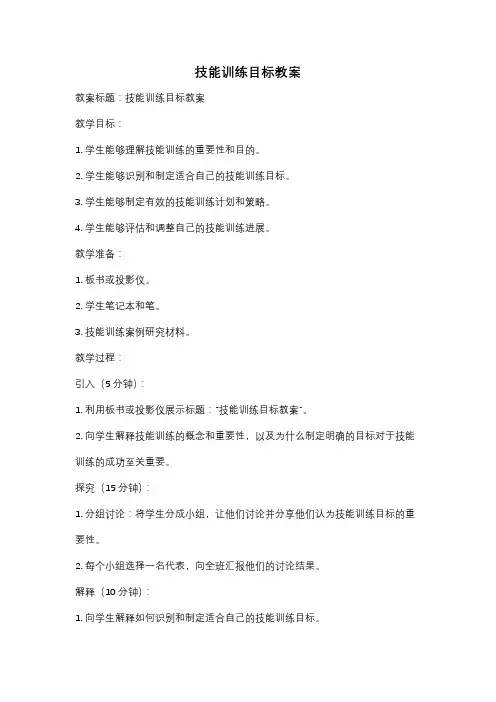 技能训练目标教案

教案标题：技能训练目标教案

教学目标：

1. 学生能够理解技能训练的重要性和目的。

2. 学生能够识别和制定适合自己的技能训练目标。

3. 学生能够制定有效的技能训练计划和策略。

4. 学生能够评估和调整自己的技能训练进展。

教学准备：

1. 板书或投影仪。

2. 学生笔记本和笔。

3. 技能训练案例研究材料。

教学过程：

引入（5 分钟）：

1. 利用板书或投影仪展示标题："技能训练目标教案"。

2. 向学生解释技能训练的概念和重要性，以及为什么制定明确的目标对于技能训练的成功至关重要。

探究（15 分钟）：

1. 分组讨论：将学生分成小组，让他们讨论并分享他们认为技能训练目标的重要性。

2. 每个小组选择一名代表，向全班汇报他们的讨论结果。

解释（10 分钟）：

1. 向学生解释如何识别和制定适合自己的技能训练目标。